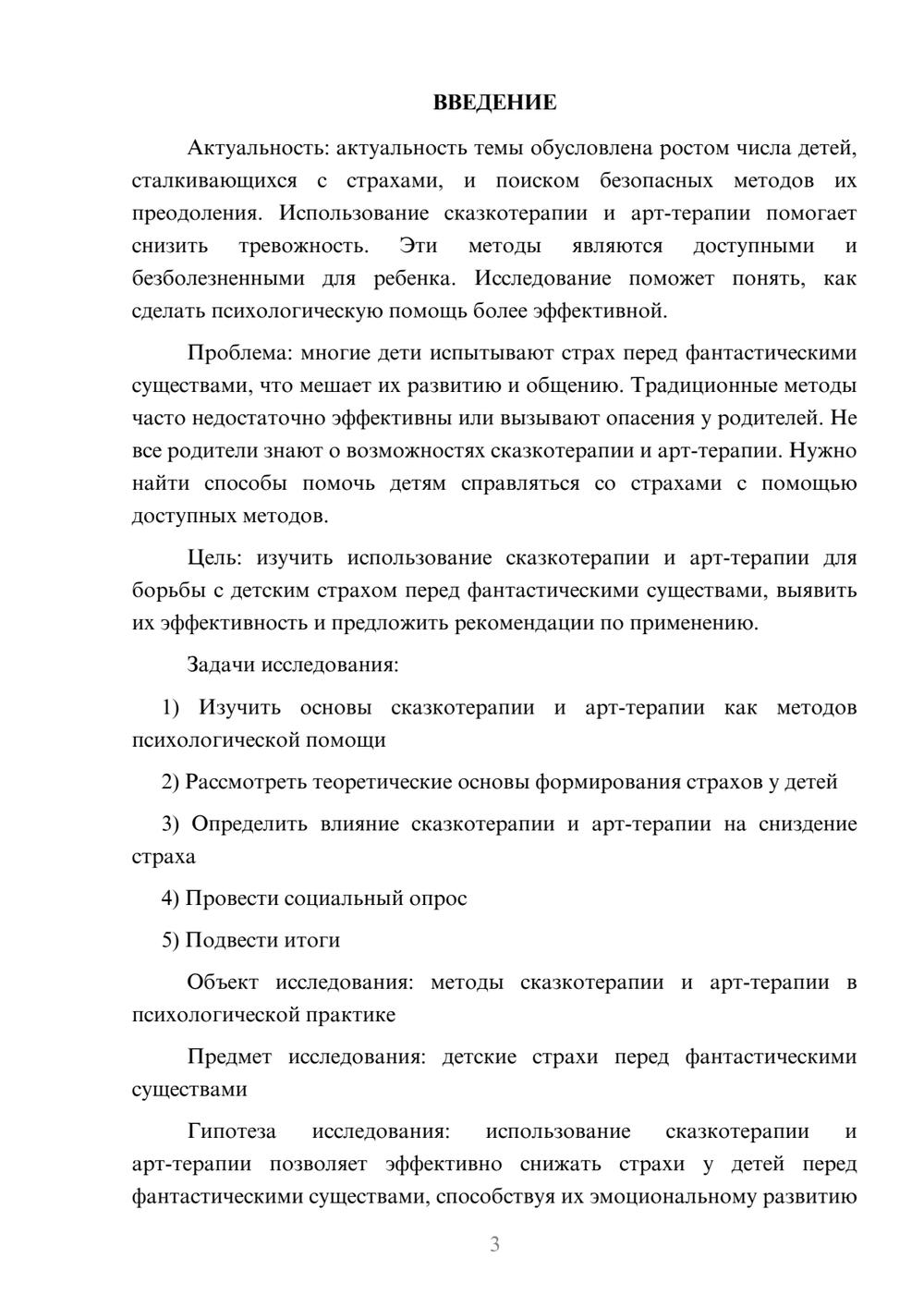 ВВЕДЕНИЕ

Актуальность: актуальность темы обусловлена ростом числа детей, сталкивающихся с страхами, и поиском безопасных методов их преодоления. Использование сказкотерапии и арт-терапии помогает снизить тревожность. Эти методы являются доступными и безболезненными для ребенка. Исследование поможет понять, как сделать психологическую помощь более эффективной.

Проблема: многие дети испытывают страх перед фантастическими существами, что мешает их развитию и общению. Традиционные методы часто недостаточно эффективны или вызывают опасения у родителей. Не все родители знают о возможностях сказкотерапии и арт-терапии. Нужно найти способы помочь детям справляться со страхами с помощью доступных методов.

Цель: изучить использование сказкотерапии и арт-терапии для борьбы с детским страхом перед фантастическими существами, выявить их эффективность и предложить рекомендации по применению.

Задачи исследования:

1) Изучить основы сказкотерапии и арт-терапии как методов психологической помощи

2) Рассмотреть теоретические основы формирования страхов у детей

3) Определить влияние сказкотерапии и арт-терапии на сниздение страха

4) Провести социальный опрос

5) Подвести итоги

Объект исследования: методы сказкотерапии и арт-терапии в психологической практике

Предмет исследования: детские страхи перед фантастическими существами

Гипотеза исследования: использование сказкотерапии и арт-терапии позволяет эффективно снижать страхи у детей перед фантастическими существами, способствуя их эмоциональному развитию

3